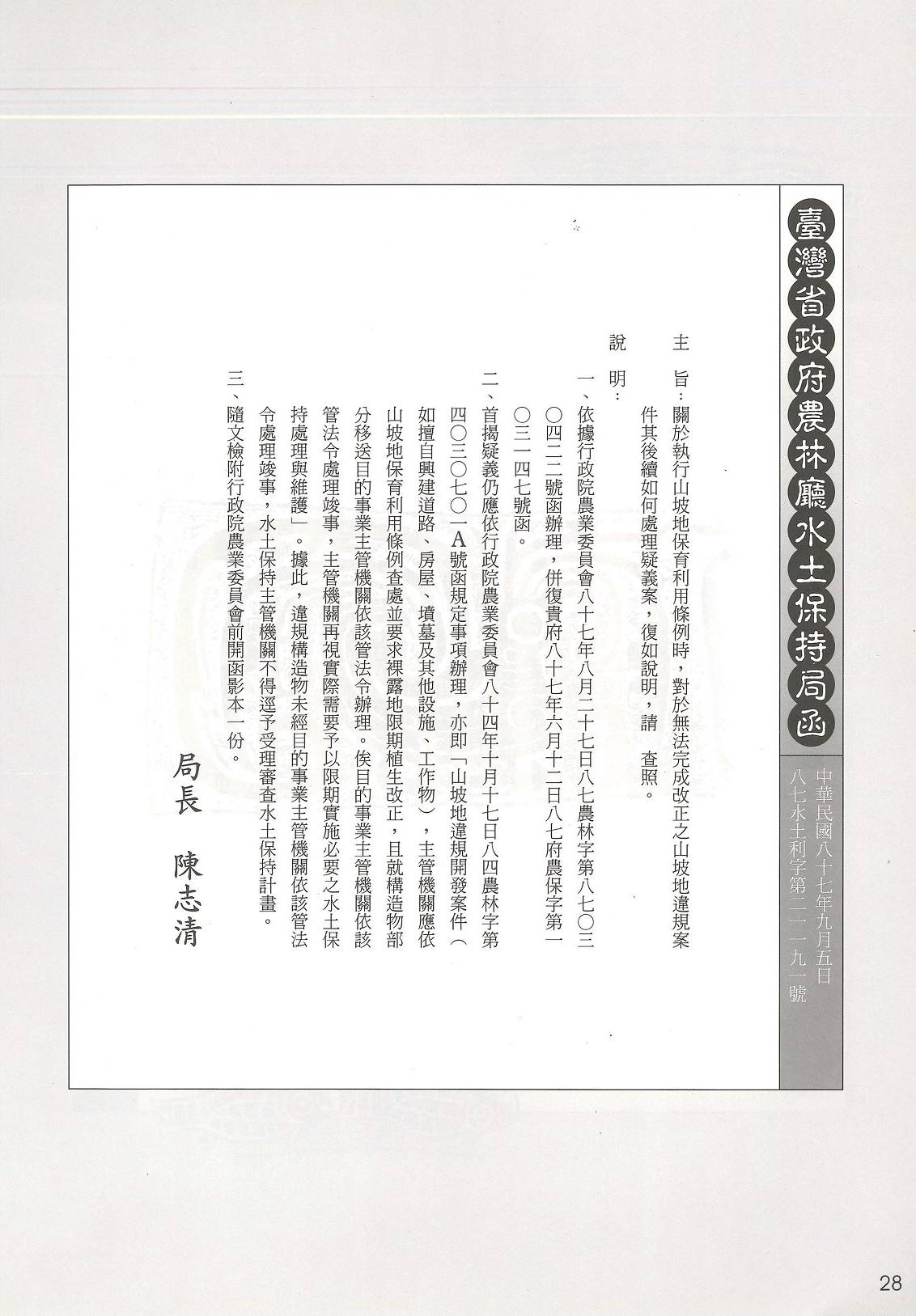 臺灣省政府農林廳水土保持局函

中華民國八十七年九月五日
八七水土利字第二一一九一號

主　旨：關於執行山坡地保育利用條例時，對於無法完成改正之山坡地違規案件其後續如何處理疑義案，復如說明，請　查照。

說　明：

一、依據行政院農業委員會八十七年八月二十七日八七農林字第八七〇三〇四二二號函辦理，併復貴府八十七年六月十二日八七府農保字第一〇三一四七號函。

二、首揭疑義仍應依行政院農業委員會八十四年十月十七日八四農林字第四〇三〇七〇一A號函規定事項辦理，亦即「山坡地違規開發案件（如擅自興建道路、房屋、墳墓及其他設施、工作物），主管機關應依山坡地保育利用條例查處並要求裸露地限期植生改正，且就構造物部分移送目的事業主管機關依該管法令辦理。俟目的事業主管機關依該管法令處理竣事，主管機關再視實際需要予以限期實施必要之水土保持處理與維護」。據此，違規構造物未經目的事業主管機關依該管法令處理竣事，水土保持主管機關不得逕予受理審查水土保持計畫。

三、隨文檢附行政院農業委員會前開函影本一份。

局長　陳志清

28